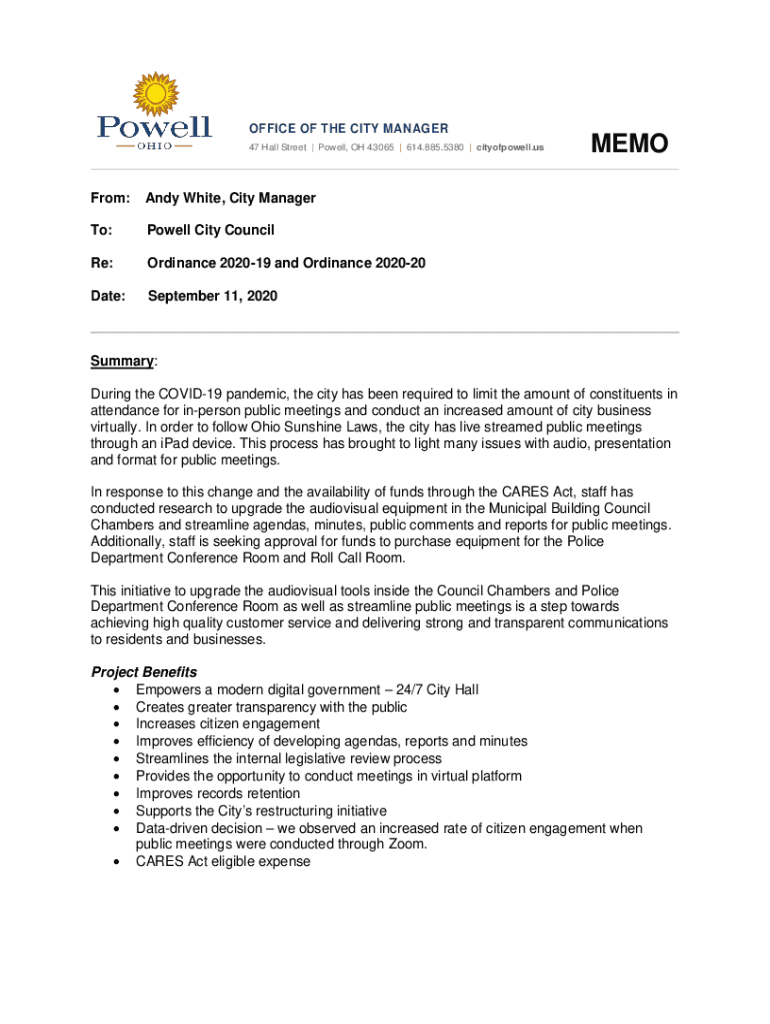 Powell
OHIO

OFFICE OF THE CITY MANAGER
47 Hall Street | Powell, OH 43065 | 614.885.5380 | cityofpowell.us

MEMO

From: Andy White, City Manager

To: Powell City Council

Re: Ordinance 2020-19 and Ordinance 2020-20

Date: September 11, 2020

Summary:

During the COVID-19 pandemic, the city has been required to limit the amount of constituents in attendance for in-person public meetings and conduct an increased amount of city business virtually. In order to follow Ohio Sunshine Laws, the city has live streamed public meetings through an iPad device. This process has brought to light many issues with audio, presentation and format for public meetings.

In response to this change and the availability of funds through the CARES Act, staff has conducted research to upgrade the audiovisual equipment in the Municipal Building Council Chambers and streamline agendas, minutes, public comments and reports for public meetings. Additionally, staff is seeking approval for funds to purchase equipment for the Police Department Conference Room and Roll Call Room.

This initiative to upgrade the audiovisual tools inside the Council Chambers and Police Department Conference Room as well as streamline public meetings is a step towards achieving high quality customer service and delivering strong and transparent communications to residents and businesses.

Project Benefits
• Empowers a modern digital government – 24/7 City Hall
• Creates greater transparency with the public
• Increases citizen engagement
• Improves efficiency of developing agendas, reports and minutes
• Streamlines the internal legislative review process
• Provides the opportunity to conduct meetings in virtual platform
• Improves records retention
• Supports the City's restructuring initiative
• Data-driven decision – we observed an increased rate of citizen engagement when public meetings were conducted through Zoom.
• CARES Act eligible expense